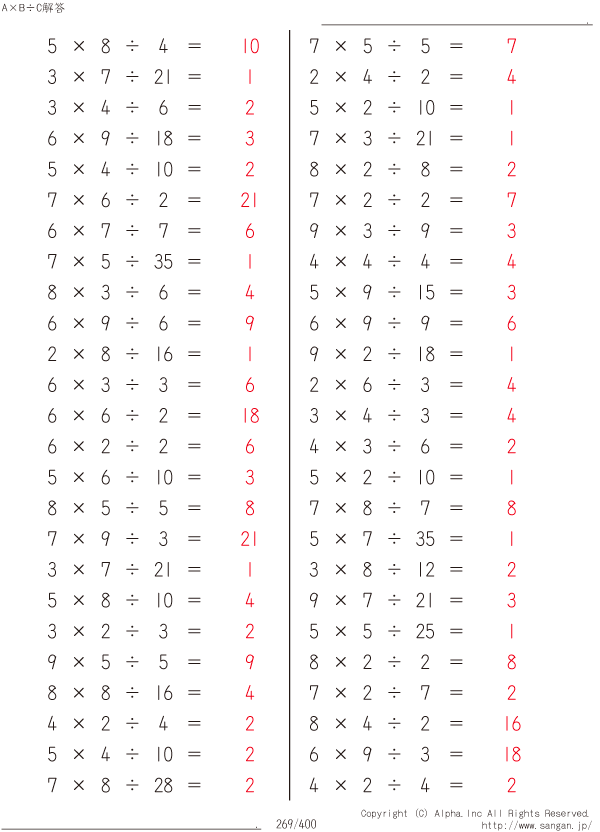 A×B÷C解答

$5 \times 8 \div 4 = 10$
$3 \times 7 \div 21 = 1$
$3 \times 4 \div 6 = 2$
$6 \times 9 \div 18 = 3$
$5 \times 4 \div 10 = 2$
$7 \times 6 \div 2 = 21$
$6 \times 7 \div 7 = 6$
$7 \times 5 \div 35 = 1$
$8 \times 3 \div 6 = 4$
$6 \times 9 \div 6 = 9$
$2 \times 8 \div 16 = 1$
$6 \times 3 \div 3 = 6$
$6 \times 6 \div 2 = 18$
$6 \times 2 \div 2 = 6$
$5 \times 6 \div 10 = 3$
$8 \times 5 \div 5 = 8$
$7 \times 9 \div 3 = 21$
$3 \times 7 \div 21 = 1$
$5 \times 8 \div 10 = 4$
$3 \times 2 \div 3 = 2$
$9 \times 5 \div 5 = 9$
$8 \times 8 \div 16 = 4$
$4 \times 2 \div 4 = 2$
$5 \times 4 \div 10 = 2$
$7 \times 8 \div 28 = 2$

$7 \times 5 \div 5 = 7$
$2 \times 4 \div 2 = 4$
$5 \times 2 \div 10 = 1$
$7 \times 3 \div 21 = 1$
$8 \times 2 \div 8 = 2$
$7 \times 2 \div 2 = 7$
$9 \times 3 \div 9 = 3$
$4 \times 4 \div 4 = 4$
$5 \times 9 \div 15 = 3$
$6 \times 9 \div 9 = 6$
$9 \times 2 \div 18 = 1$
$2 \times 6 \div 3 = 4$
$3 \times 4 \div 3 = 4$
$4 \times 3 \div 6 = 2$
$5 \times 2 \div 10 = 1$
$7 \times 8 \div 7 = 8$
$5 \times 7 \div 35 = 1$
$3 \times 8 \div 12 = 2$
$9 \times 7 \div 21 = 3$
$5 \times 5 \div 25 = 1$
$8 \times 2 \div 2 = 8$
$7 \times 2 \div 7 = 2$
$8 \times 4 \div 2 = 16$
$6 \times 9 \div 3 = 18$
$4 \times 2 \div 4 = 2$

269/400
Copyright (C) Alpha.Inc All Rights Reserved.
http://www.sangan.jp/